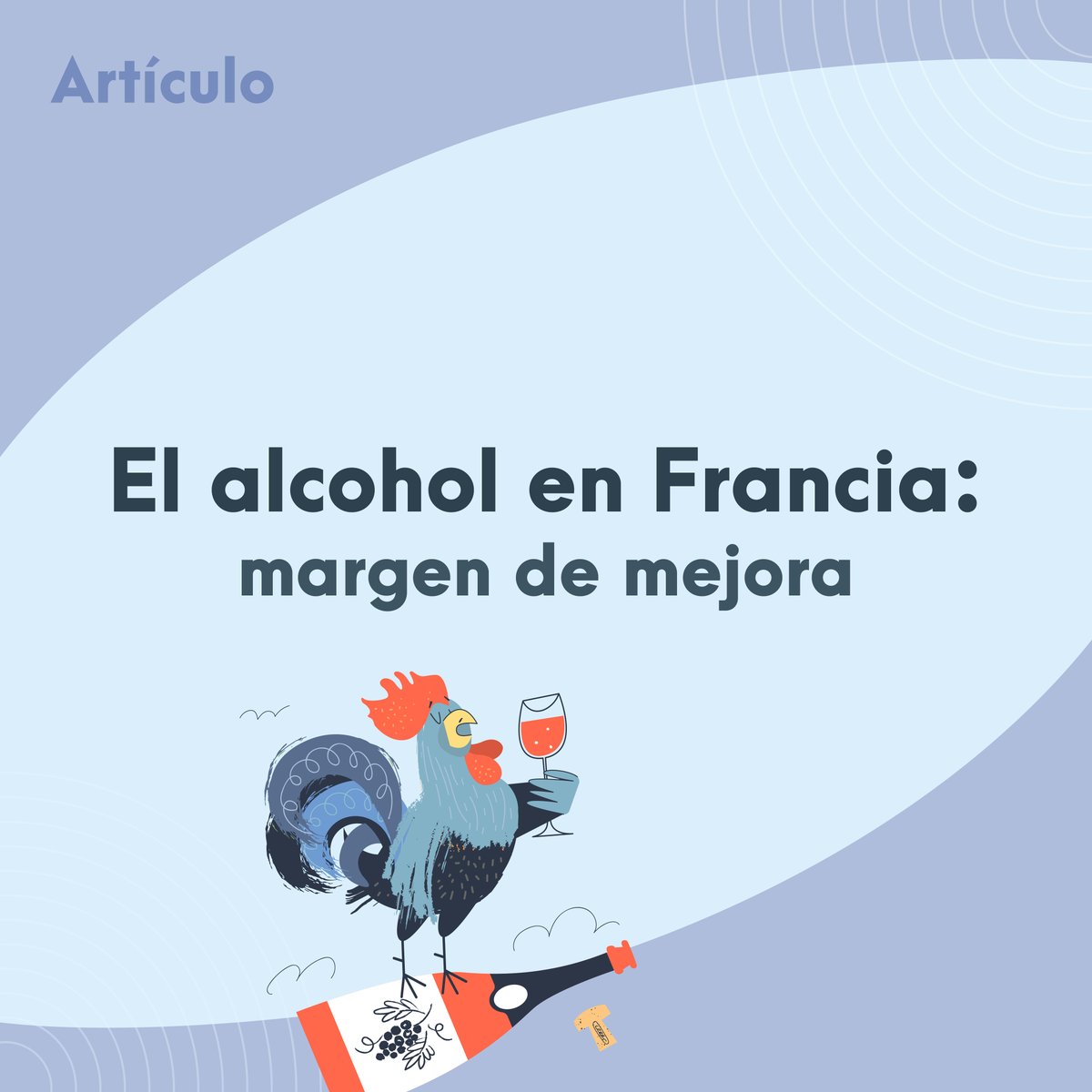 Artículo

El alcohol en Francia:
margen de mejora